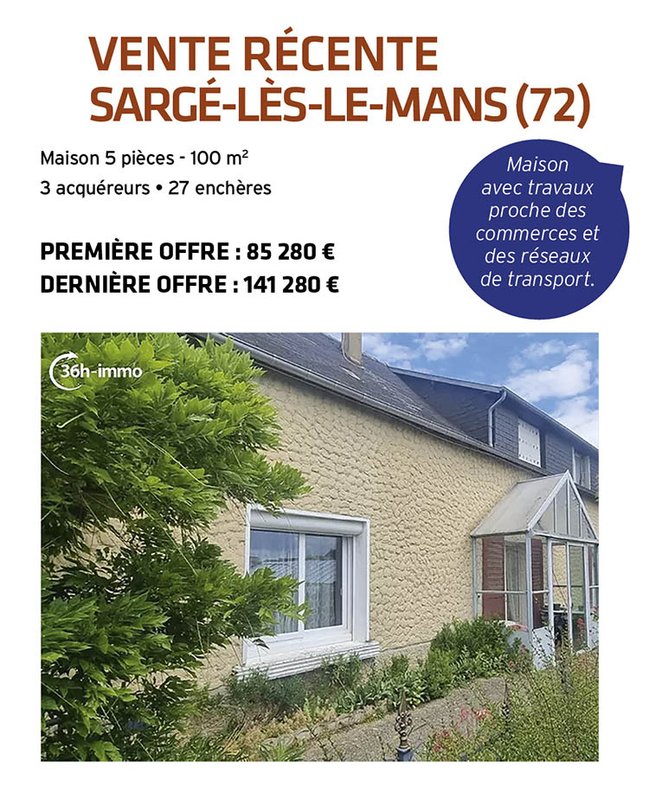 VENTE RÉCENTE
SARGÉ-LÈS-LE-MANS (72)

Maison 5 pièces - 100 m²
3 acquéreurs • 27 enchères

PREMIÈRE OFFRE : 85 280 €
DERNIÈRE OFFRE : 141 280 €

Maison avec travaux proche des commerces et des réseaux de transport.

36h-immo